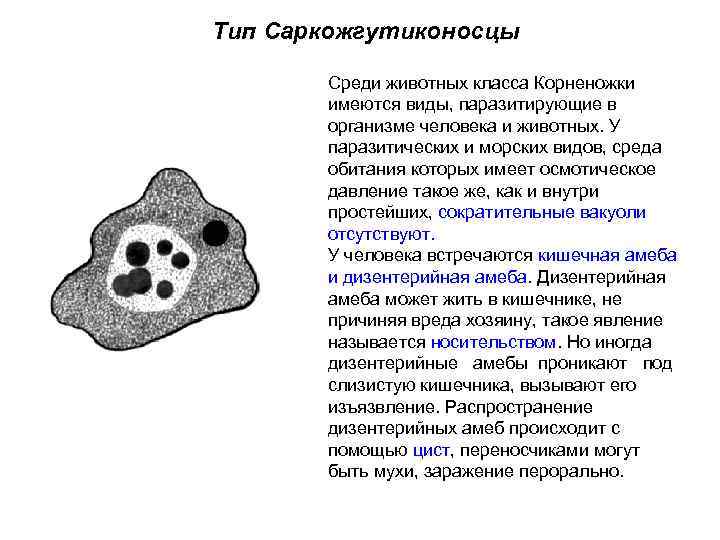 Тип Саркожгутиконосцы

Среди животных класса Корненожки имеются виды, паразитирующие в организме человека и животных. У паразитических и морских видов, среда обитания которых имеет осмотическое давление такое же, как и внутри простейших, сократительные вакуоли отсутствуют.
У человека встречаются кишечная амеба и дизентерийная амеба. Дизентерийная амеба может жить в кишечнике, не причиняя вреда хозяину, такое явление называется носительством. Но иногда дизентерийные амебы проникают под слизистую кишечника, вызывают его изъязвление. Распространение дизентерийных амеб происходит с помощью цист, переносчиками могут быть мухи, заражение перорально.